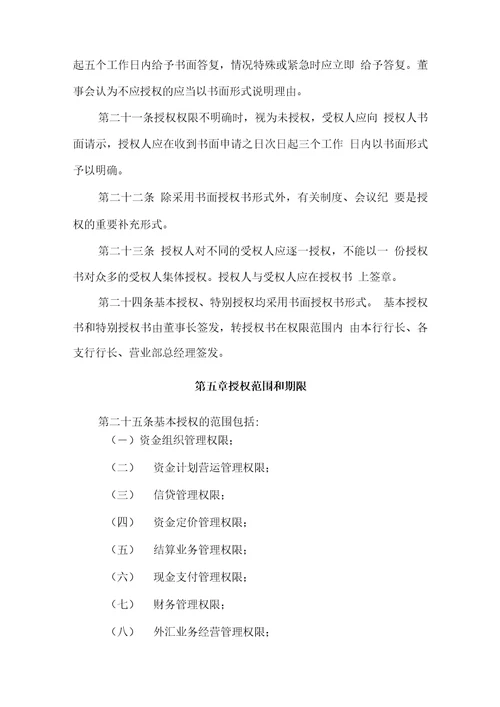 起五个工作日内给予书面答复，情况特殊或紧急时应立即 给予答复。董事会认为不应授权的应当以书面形式说明理由。

第二十一条授权权限不明确时，视为未授权，受权人应向 授权人书面请示，授权人应在收到书面申请之日次日起三个工作 日内以书面形式予以明确。

第二十二条 除采用书面授权书形式外，有关制度、会议纪 要是授权的重要补充形式。

第二十三条 授权人对不同的受权人应逐一授权，不能以一 份授权书对众多的受权人集体授权。授权人与受权人应在授权书 上签章。

第二十四条基本授权、特别授权均采用书面授权书形式。 基本授权书和特别授权书由董事长签发，转授权书在权限范围内 由本行行长、各支行行长、营业部总经理签发。

第五章授权范围和期限

第二十五条基本授权的范围包括：
（一）资金组织管理权限；
（二） 资金计划营运管理权限；
（三） 信贷管理权限；
（四） 资金定价管理权限；
（五） 结算业务管理权限；
（六） 现金支付管理权限；
（七） 财务管理权限；
（八） 外汇业务经营管理权限；